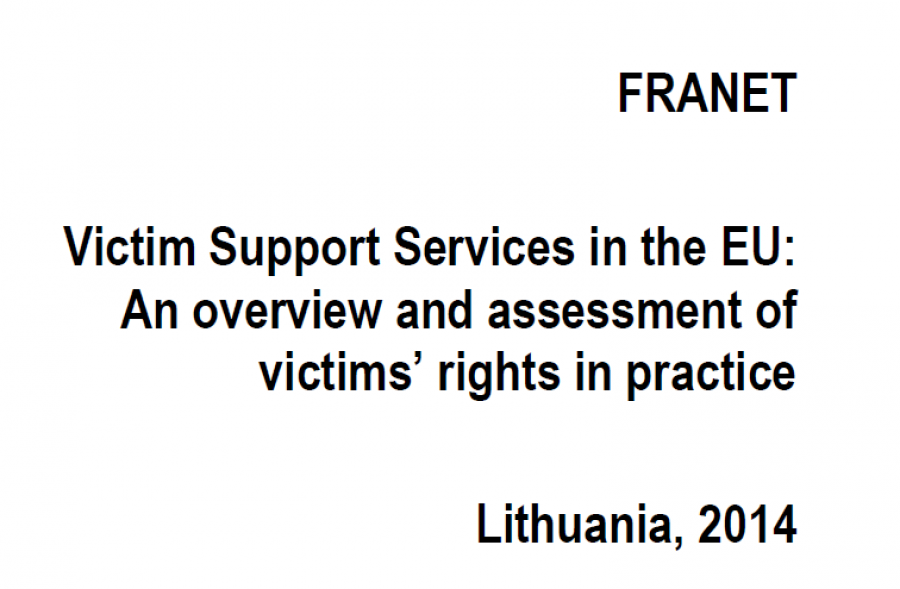 FRANET

Victim Support Services in the EU: An overview and assessment of victims' rights in practice

Lithuania, 2014